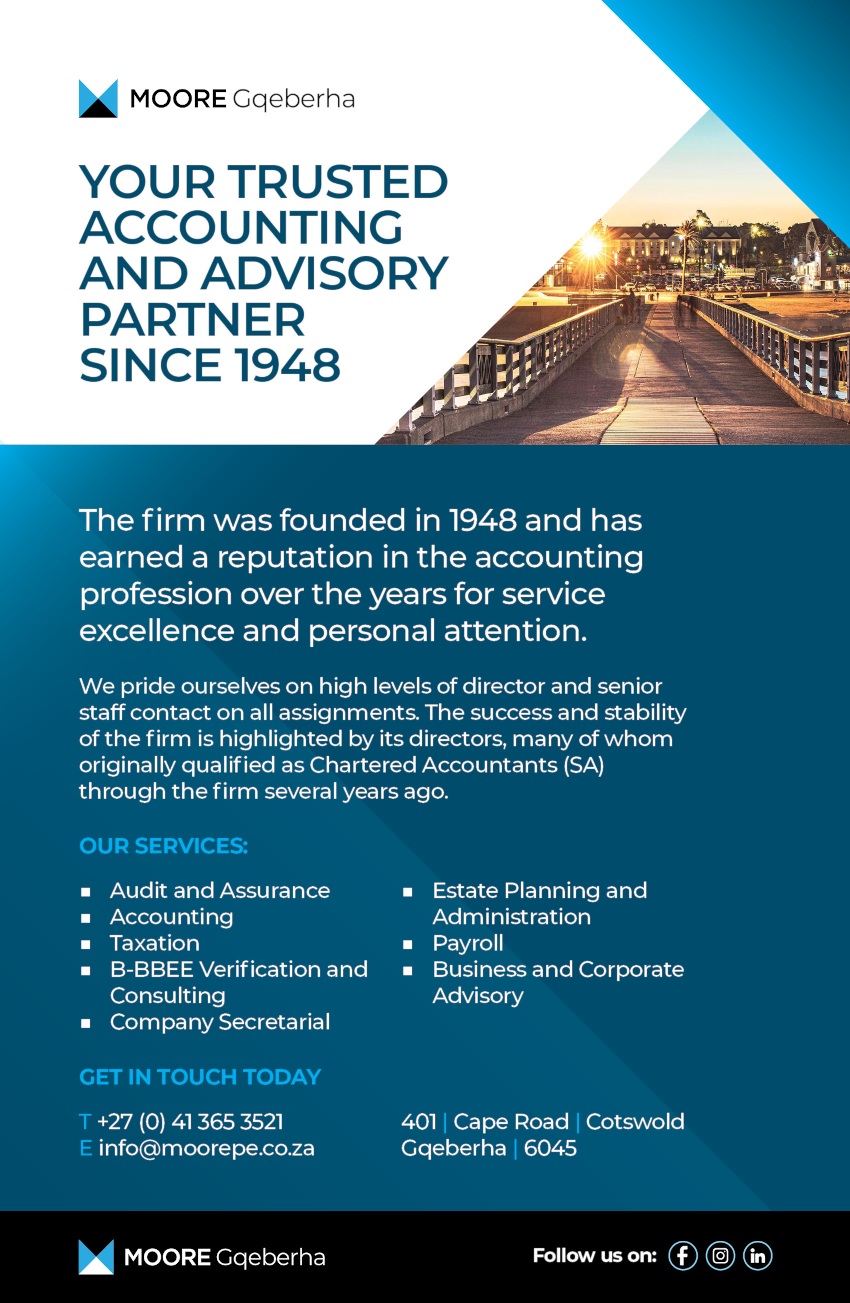 MOORE Gqeberha

YOUR TRUSTED ACCOUNTING AND ADVISORY PARTNER SINCE 1948

The firm was founded in 1948 and has earned a reputation in the accounting profession over the years for service excellence and personal attention.

We pride ourselves on high levels of director and senior staff contact on all assignments. The success and stability of the firm is highlighted by its directors, many of whom originally qualified as Chartered Accountants (SA) through the firm several years ago.

OUR SERVICES:

• Audit and Assurance
• Accounting
• Taxation
• B-BBEE Verification and Consulting
• Company Secretarial

• Estate Planning and Administration
• Payroll
• Business and Corporate Advisory

GET IN TOUCH TODAY

T +27 (0) 41 365 3521
E info@moorepe.co.za

401 | Cape Road | Cotswold
Gqeberha | 6045

MOORE Gqeberha

Follow us on: